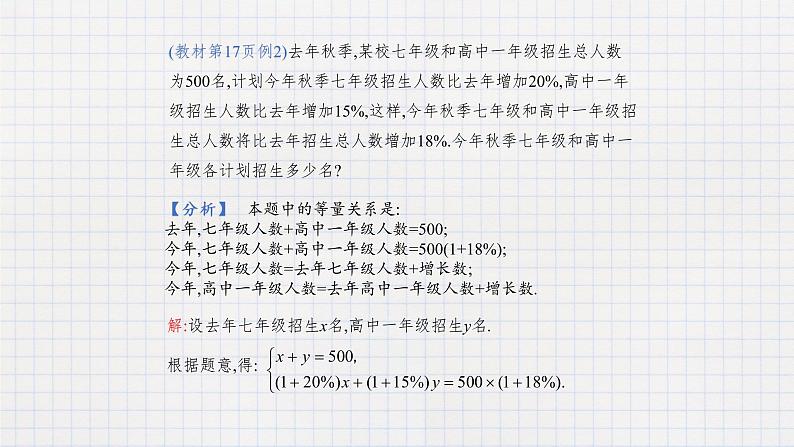 (教材第17页例2)去年秋季,某校七年级和高中一年级招生总人数为500名,计划今年秋季七年级招生人数比去年增加20%,高中一年级招生人数比去年增加15%,这样,今年秋季七年级和高中一年级招生总人数将比去年招生总人数增加18%.今年秋季七年级和高中一年级各计划招生多少名?

【分析】 本题中的等量关系是:
去年,七年级人数+高中一年级人数=500;
今年,七年级人数+高中一年级人数=500(1+18%);
今年,七年级人数=去年七年级人数+增长数;
今年,高中一年级人数=去年高中一年级人数+增长数.

解:设去年七年级招生$x$名,高中一年级招生$y$名.

根据题意,得: $\begin{cases} x+y=500, \\ (1+20\%)x+(1+15\%)y=500\times(1+18\%). \end{cases}$